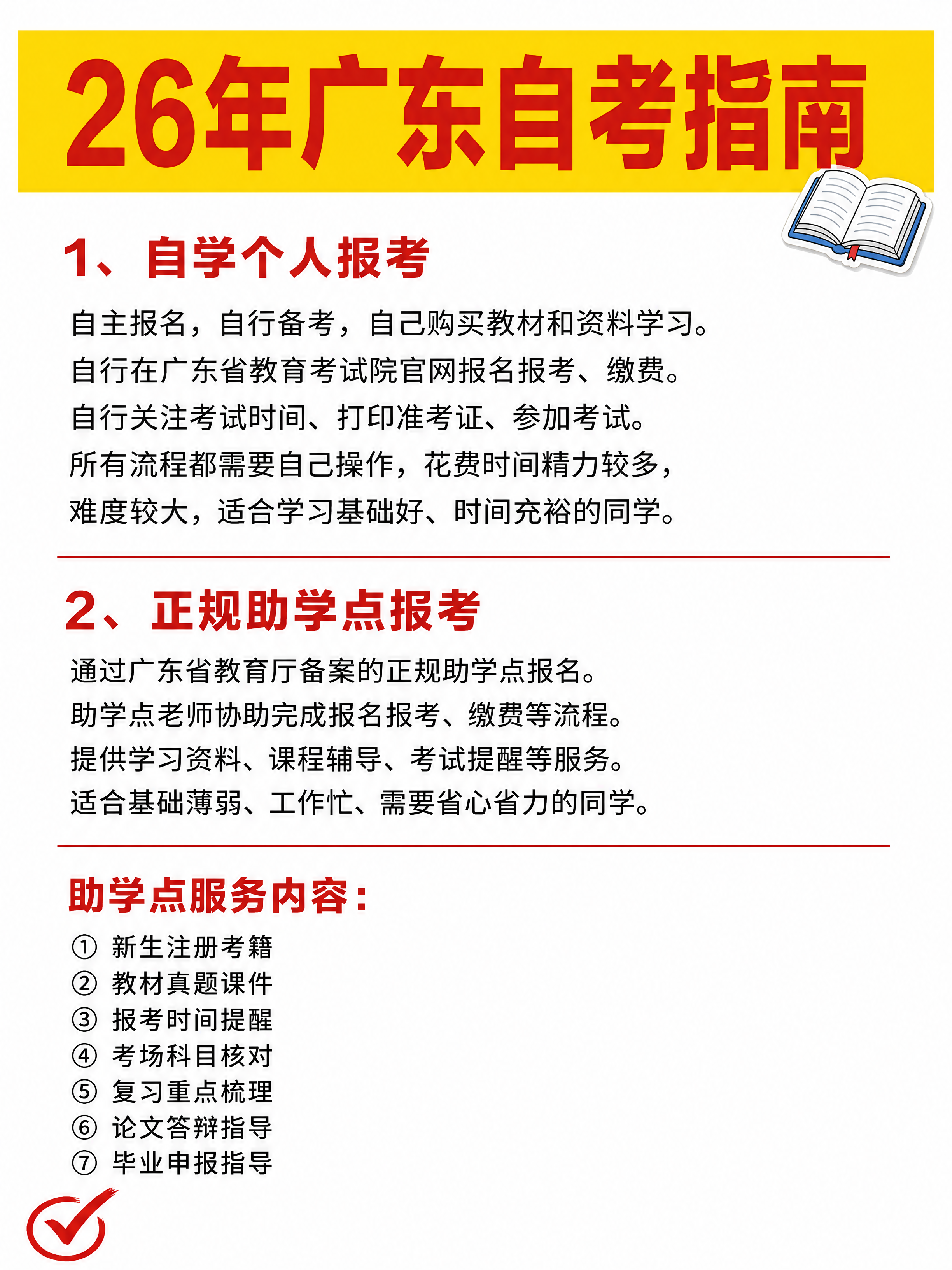 26年广东自考指南

1、自学个人报考

自主报名，自行备考，自己购买教材和资料学习。
自行在广东省教育考试院官网报名报考、缴费。
自行关注考试时间、打印准考证、参加考试。
所有流程都需要自己操作，花费时间精力较多，
难度较大，适合学习基础好、时间充裕的同学。

2、正规助学点报考

通过广东省教育厅备案的正规助学点报名。
助学点老师协助完成报名报考、缴费等流程。
提供学习资料、课程辅导、考试提醒等服务。
适合基础薄弱、工作忙、需要省心省力的同学。

助学点服务内容：

① 新生注册考籍
② 教材真题课件
③ 报考时间提醒
④ 考场科目核对
⑤ 复习重点梳理
⑥ 论文答辩指导
⑦ 毕业申报指导